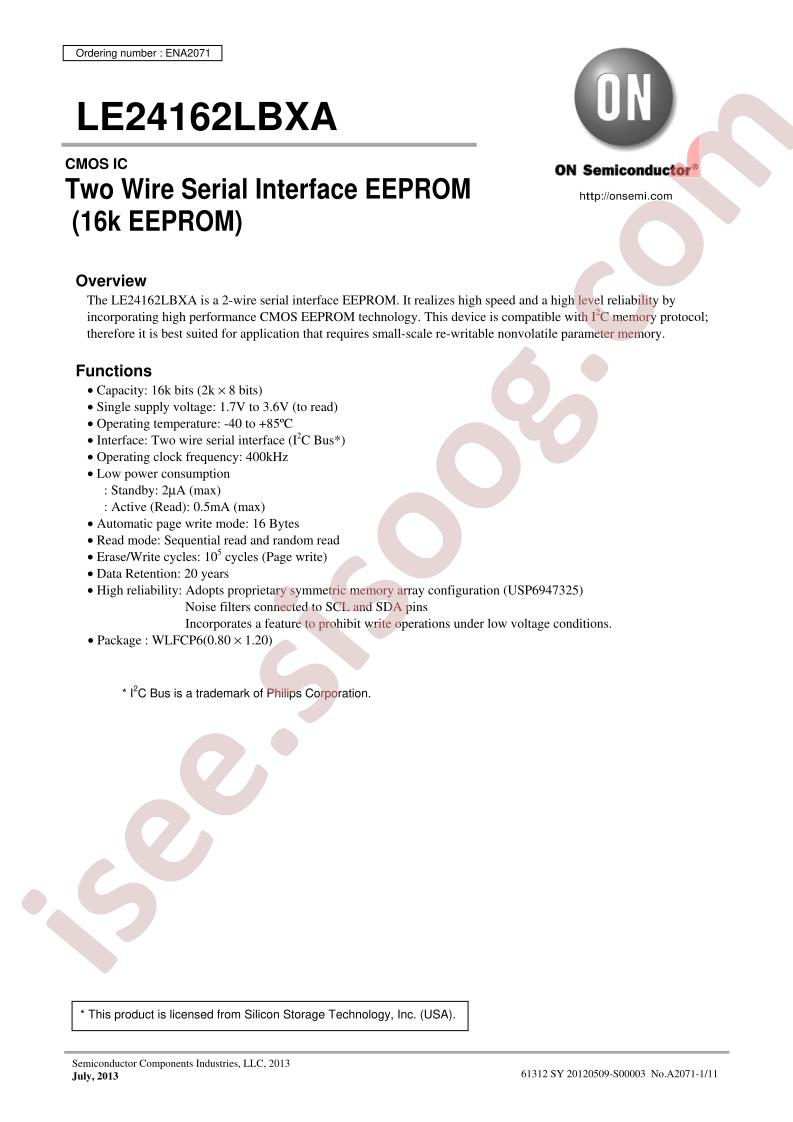 Ordering number : ENA2071

LE24162LBXA

ON

ON Semiconductor®

http://onsemi.com

CMOS IC

Two Wire Serial Interface EEPROM (16k EEPROM)

Overview

The LE24162LBXA is a 2-wire serial interface EEPROM. It realizes high speed and a high level reliability by incorporating high performance CMOS EEPROM technology. This device is compatible with $I^2C$ memory protocol; therefore it is best suited for application that requires small-scale re-writable nonvolatile parameter memory.

Functions

• Capacity: 16k bits (2k × 8 bits)
• Single supply voltage: 1.7V to 3.6V (to read)
• Operating temperature: -40 to +85ºC
• Interface: Two wire serial interface ($I^2C$ Bus*)
• Operating clock frequency: 400kHz
• Low power consumption
: Standby: 2μA (max)
: Active (Read): 0.5mA (max)
• Automatic page write mode: 16 Bytes
• Read mode: Sequential read and random read
• Erase/Write cycles: $10^5$ cycles (Page write)
• Data Retention: 20 years
• High reliability: Adopts proprietary symmetric memory array configuration (USP6947325)
Noise filters connected to SCL and SDA pins
Incorporates a feature to prohibit write operations under low voltage conditions.
• Package : WLFCP6(0.80 × 1.20)

* $I^2C$ Bus is a trademark of Philips Corporation.

* This product is licensed from Silicon Storage Technology, Inc. (USA).

Semiconductor Components Industries, LLC, 2013
July, 2013

61312 SY 20120509-S00003 No.A2071-1/11

isee.sisoog.com